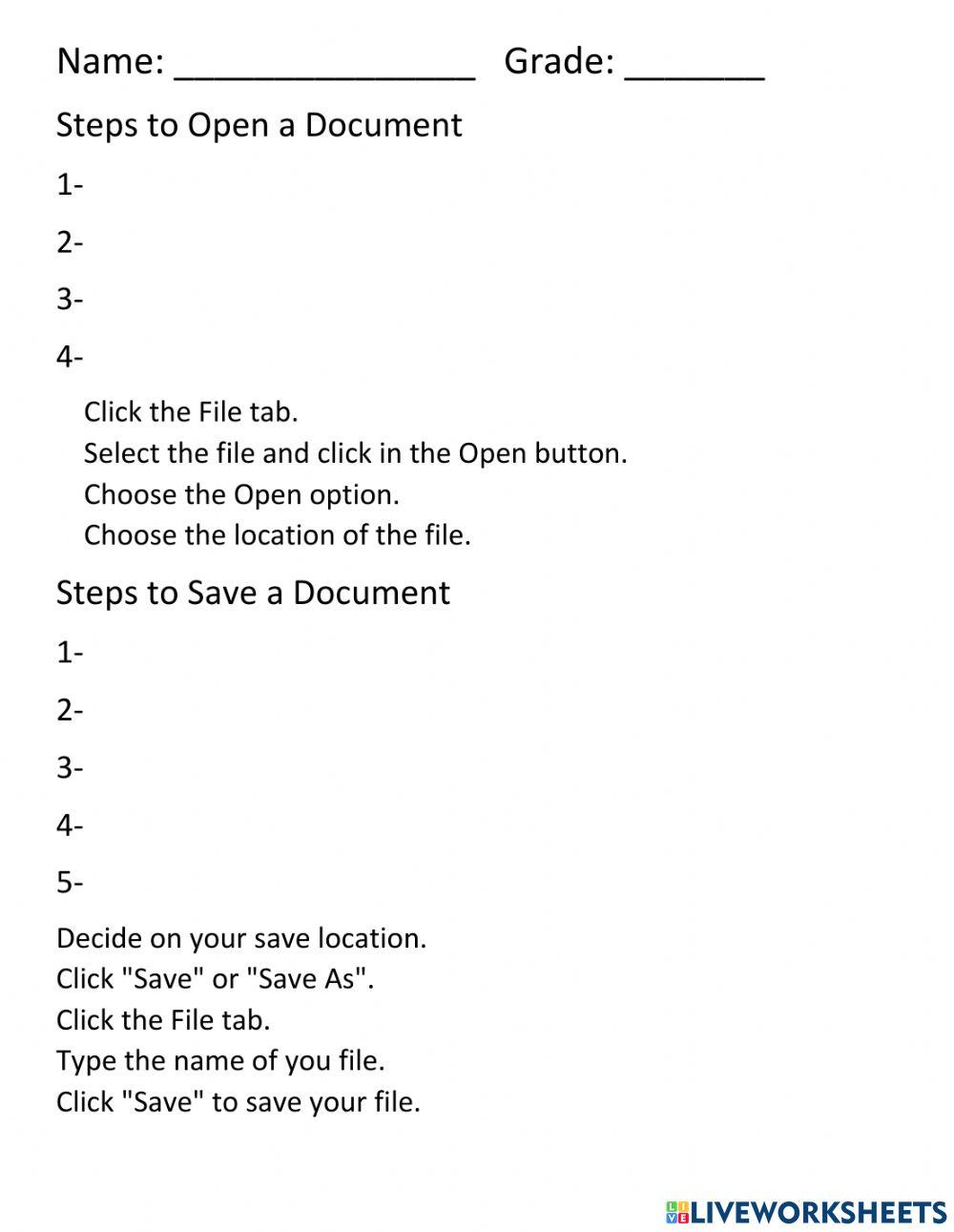 Name: _______________ Grade: _______

Steps to Open a Document

1-

2-

3-

4-

Click the File tab.
Select the file and click in the Open button.
Choose the Open option.
Choose the location of the file.

Steps to Save a Document

1-

2-

3-

4-

5-

Decide on your save location.
Click "Save" or "Save As".
Click the File tab.
Type the name of you file.
Click "Save" to save your file.

LIVEWORKSHEETS